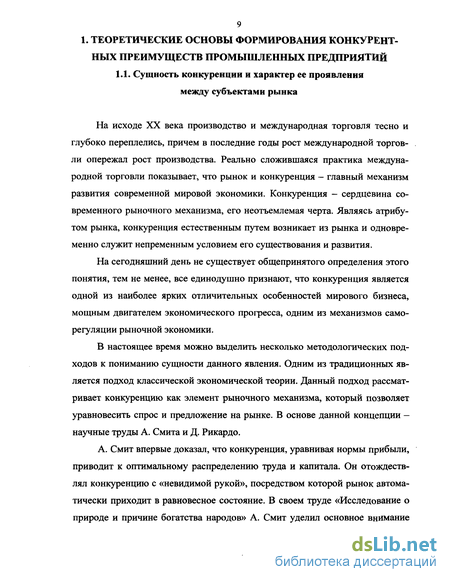 9

1. ТЕОРЕТИЧЕСКИЕ ОСНОВЫ ФОРМИРОВАНИЯ КОНКУРЕНТНЫХ ПРЕИМУЩЕСТВ ПРОМЫШЛЕННЫХ ПРЕДПРИЯТИЙ

1.1. Сущность конкуренции и характер ее проявления между субъектами рынка

На исходе XX века производство и международная торговля тесно и глубоко переплелись, причем в последние годы рост международной торговли опережал рост производства. Реально сложившаяся практика международной торговли показывает, что рынок и конкуренция – главный механизм развития современной мировой экономики. Конкуренция – сердцевина современного рыночного механизма, его неотъемлемая черта. Являясь атрибутом рынка, конкуренция естественным путем возникает из рынка и одновременно служит непременным условием его существования и развития.

На сегодняшний день не существует общепринятого определения этого понятия, тем не менее, все единодушно признают, что конкуренция является одной из наиболее ярких отличительных особенностей мирового бизнеса, мощным двигателем экономического прогресса, одним из механизмов саморегуляции рыночной экономики.

В настоящее время можно выделить несколько методологических подходов к пониманию сущности данного явления. Одним из традиционных является подход классической экономической теории. Данный подход рассматривает конкуренцию как элемент рыночного механизма, который позволяет уравновесить спрос и предложение на рынке. В основе данной концепции – научные труды А. Смита и Д. Рикардо.

А. Смит впервые доказал, что конкуренция, уравнивая нормы прибыли, приводит к оптимальному распределению труда и капитала. Он отождествлял конкуренцию с «невидимой рукой», посредством которой рынок автоматически приходит в равновесное состояние. В своем труде «Исследование о природе и причине богатства народов» А. Смит уделил основное внимание

dsLib.net
библиотека диссертаций